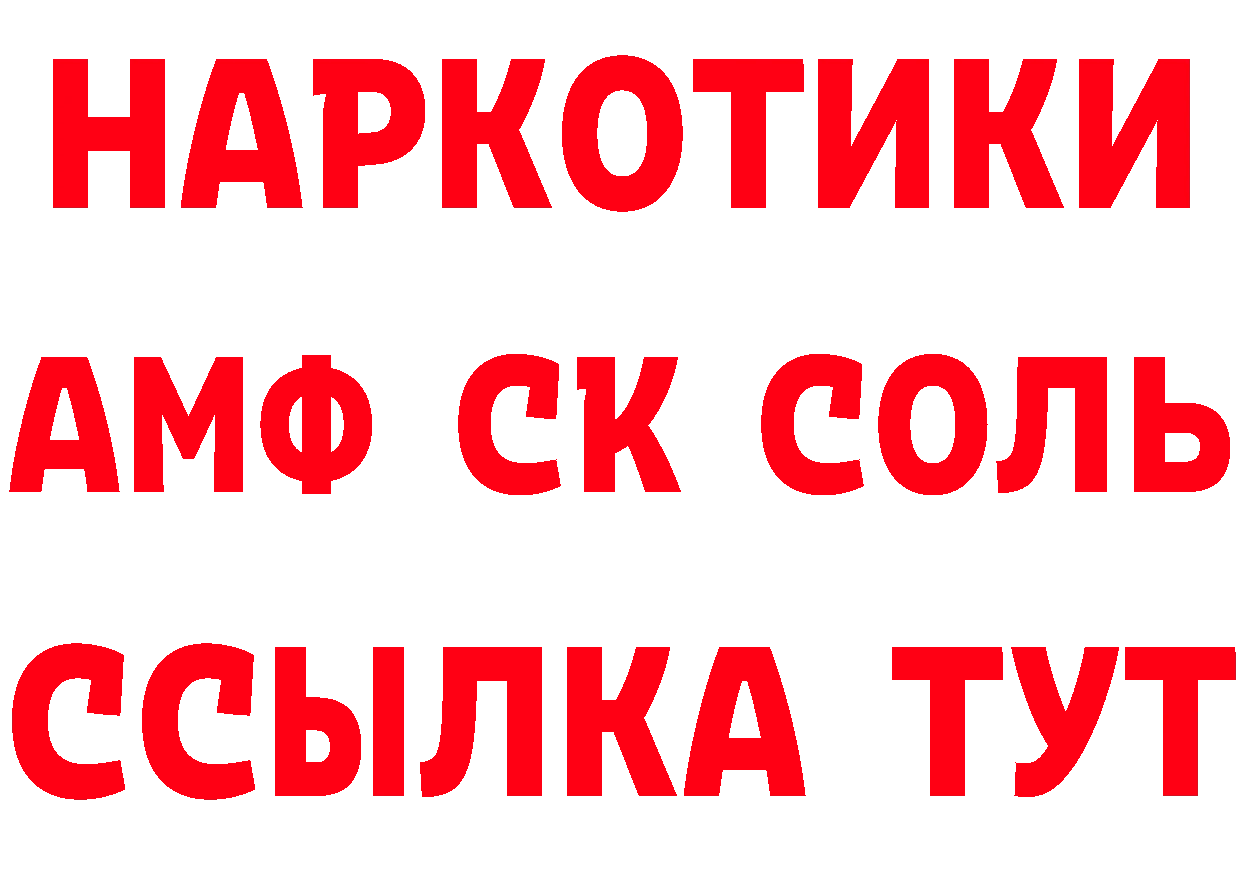 НАРКОТИКИ

АМФ СК СОЛЬ

ССЫЛКА ТУТ